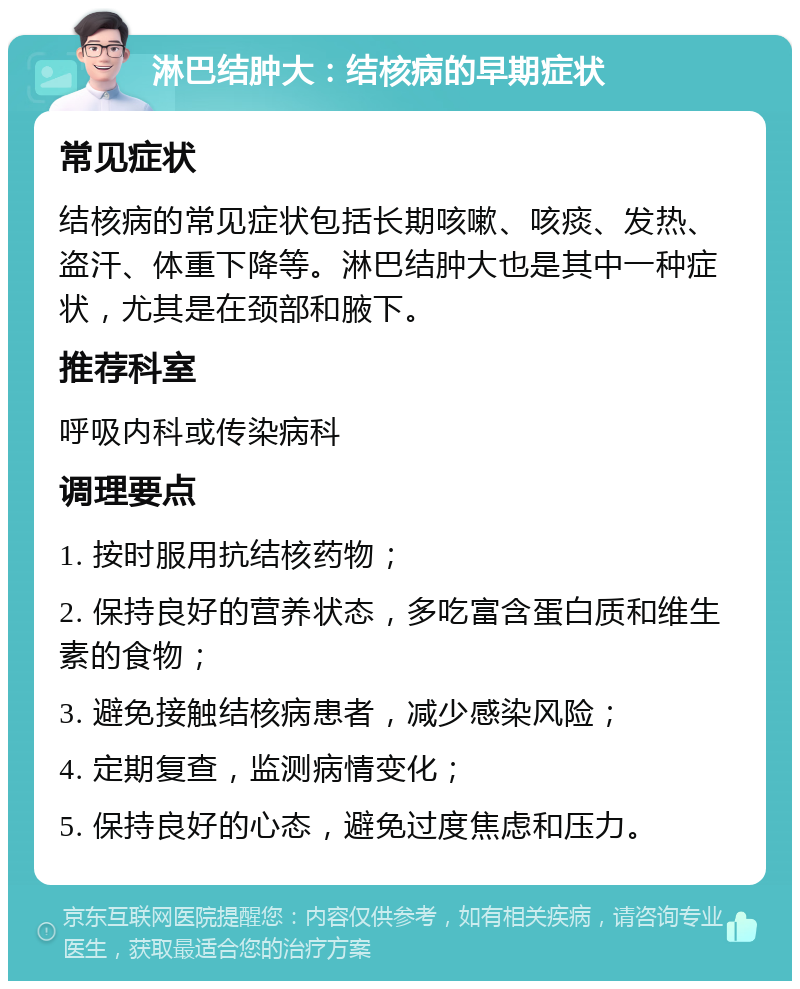 淋巴结肿大：结核病的早期症状

常见症状

结核病的常见症状包括长期咳嗽、咳痰、发热、盗汗、体重下降等。淋巴结肿大也是其中一种症状，尤其是在颈部和腋下。

推荐科室

呼吸内科或传染病科

调理要点

1. 按时服用抗结核药物；

2. 保持良好的营养状态，多吃富含蛋白质和维生素的食物；

3. 避免接触结核病患者，减少感染风险；

4. 定期复查，监测病情变化；

5. 保持良好的心态，避免过度焦虑和压力。

京东互联网医院提醒您：内容仅供参考，如有相关疾病，请咨询专业医生，获取最适合您的治疗方案